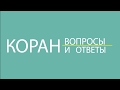 КОРАН ВОПРОСЫ И ОТВЕТЫ